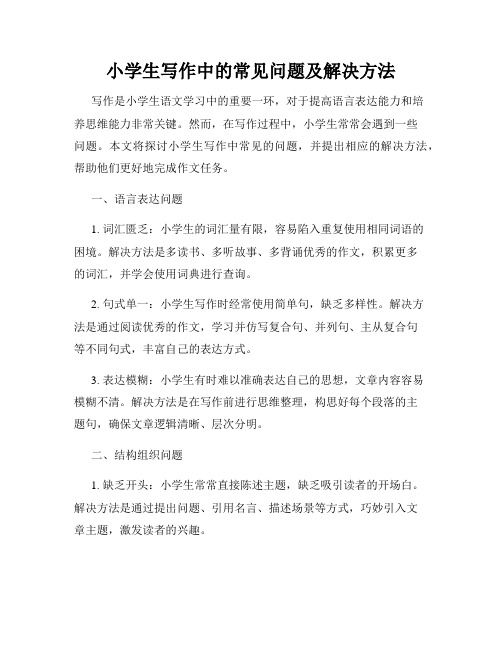 小学生写作中的常见问题及解决方法

写作是小学生语文学习中的重要一环，对于提高语言表达能力和培养思维能力非常关键。然而，在写作过程中，小学生常常会遇到一些问题。本文将探讨小学生写作中常见的问题，并提出相应的解决方法，帮助他们更好地完成作文任务。

一、语言表达问题

1. 词汇匮乏：小学生的词汇量有限，容易陷入重复使用相同词语的困境。解决方法是多读书、多听故事、多背诵优秀的作文，积累更多的词汇，并学会使用词典进行查询。

2. 句式单一：小学生写作时经常使用简单句，缺乏多样性。解决方法是通过阅读优秀的作文，学习并仿写复合句、并列句、主从复合句等不同句式，丰富自己的表达方式。

3. 表达模糊：小学生有时难以准确表达自己的思想，文章内容容易模糊不清。解决方法是在写作前进行思维整理，构思好每个段落的主题句，确保文章逻辑清晰、层次分明。

二、结构组织问题

1. 缺乏开头：小学生常常直接陈述主题，缺乏吸引读者的开场白。解决方法是通过提出问题、引用名言、描述场景等方式，巧妙引入文章主题，激发读者的兴趣。